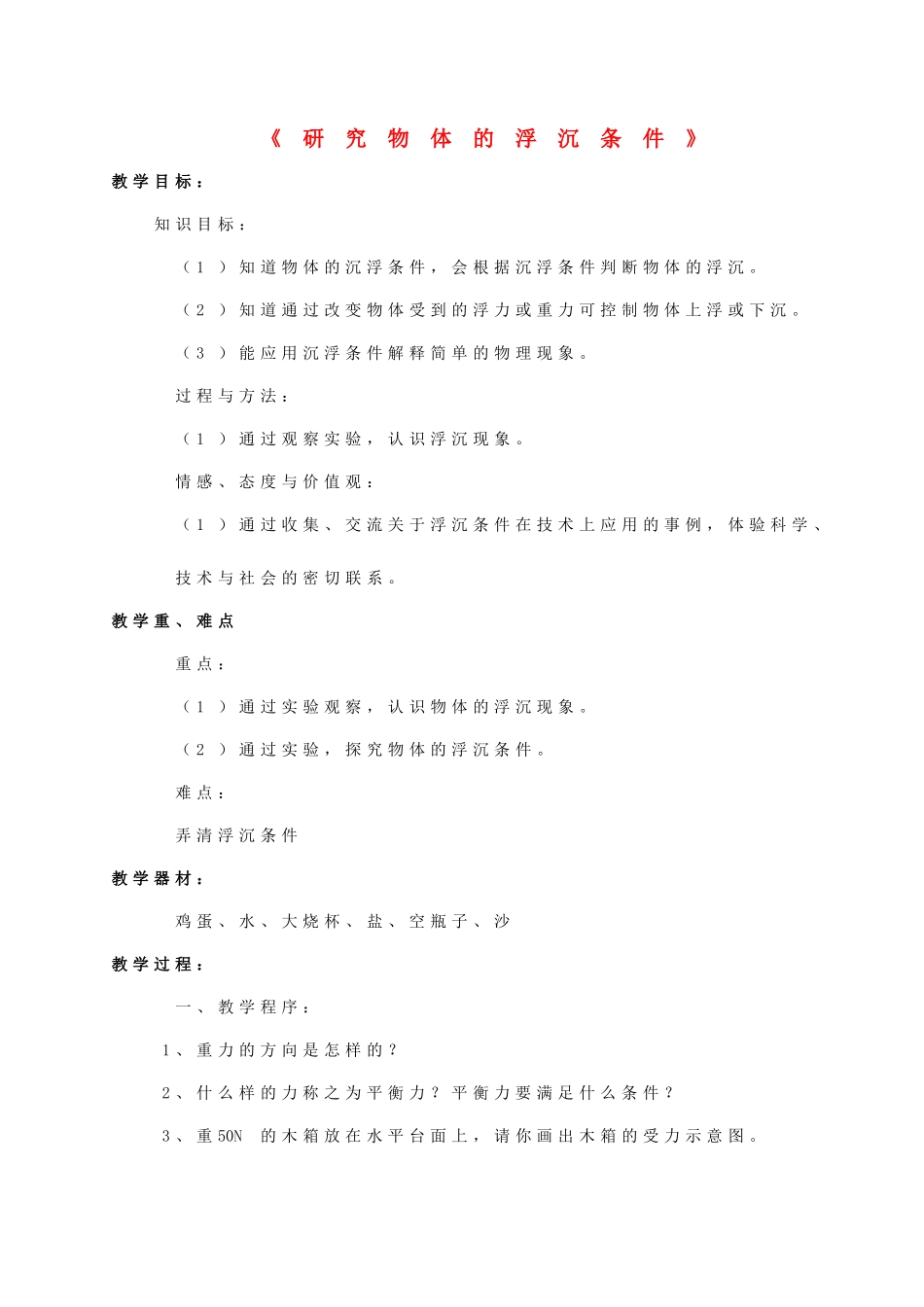 《研究物体的浮沉条件》

教学目标：

知识目标：

（1）知道物体的沉浮条件，会根据沉浮条件判断物体的浮沉。

（2）知道通过改变物体受到的浮力或重力可控制物体上浮或下沉。

（3）能应用沉浮条件解释简单的物理现象。

过程与方法：

（1）通过观察实验，认识浮沉现象。

情感、态度与价值观：

（1）通过收集、交流关于浮沉条件在技术上应用的事例，体验科学、技术与社会的密切联系。

教学重、难点

重点：

（1）通过实验观察，认识物体的浮沉现象。

（2）通过实验，探究物体的浮沉条件。

难点：

弄清浮沉条件

教学器材：

鸡蛋、水、大烧杯、盐、空瓶子、沙

教学过程：

一、教学程序：

1、重力的方向是怎样的？

2、什么样的力称之为平衡力？平衡力要满足什么条件？

3、重50N 的木箱放在水平台面上，请你画出木箱的受力示意图。